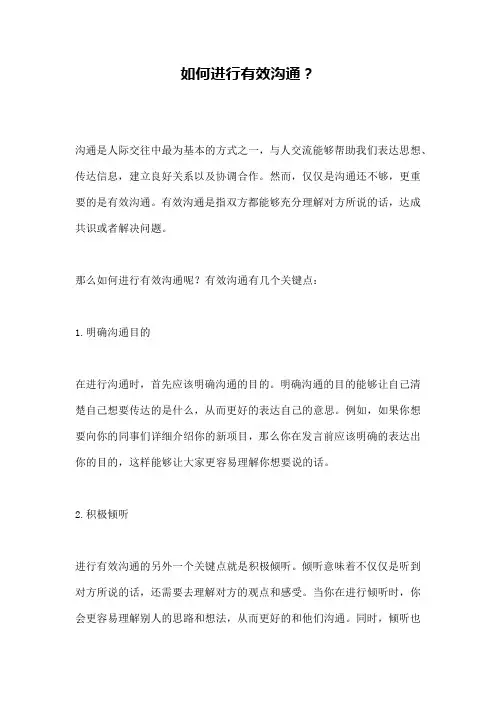 如何进行有效沟通？

沟通是人际交往中最为基本的方式之一，与人交流能够帮助我们表达思想、传达信息，建立良好关系以及协调合作。然而，仅仅是沟通还不够，更重要的是有效沟通。有效沟通是指双方都能够充分理解对方所说的话，达成共识或者解决问题。

那么如何进行有效沟通呢？有效沟通有几个关键点：

1.明确沟通目的

在进行沟通时，首先应该明确沟通的目的。明确沟通的目的能够让自己清楚自己想要传达的是什么，从而更好的表达自己的意思。例如，如果你想要向你的同事们详细介绍你的新项目，那么你在发言前应该明确的表达出你的目的，这样能够让大家更容易理解你想要说的话。

2.积极倾听

进行有效沟通的另外一个关键点就是积极倾听。倾听意味着不仅仅是听到对方所说的话，还需要去理解对方的观点和感受。当你在进行倾听时，你会更容易理解别人的思路和想法，从而更好的和他们沟通。同时，倾听也